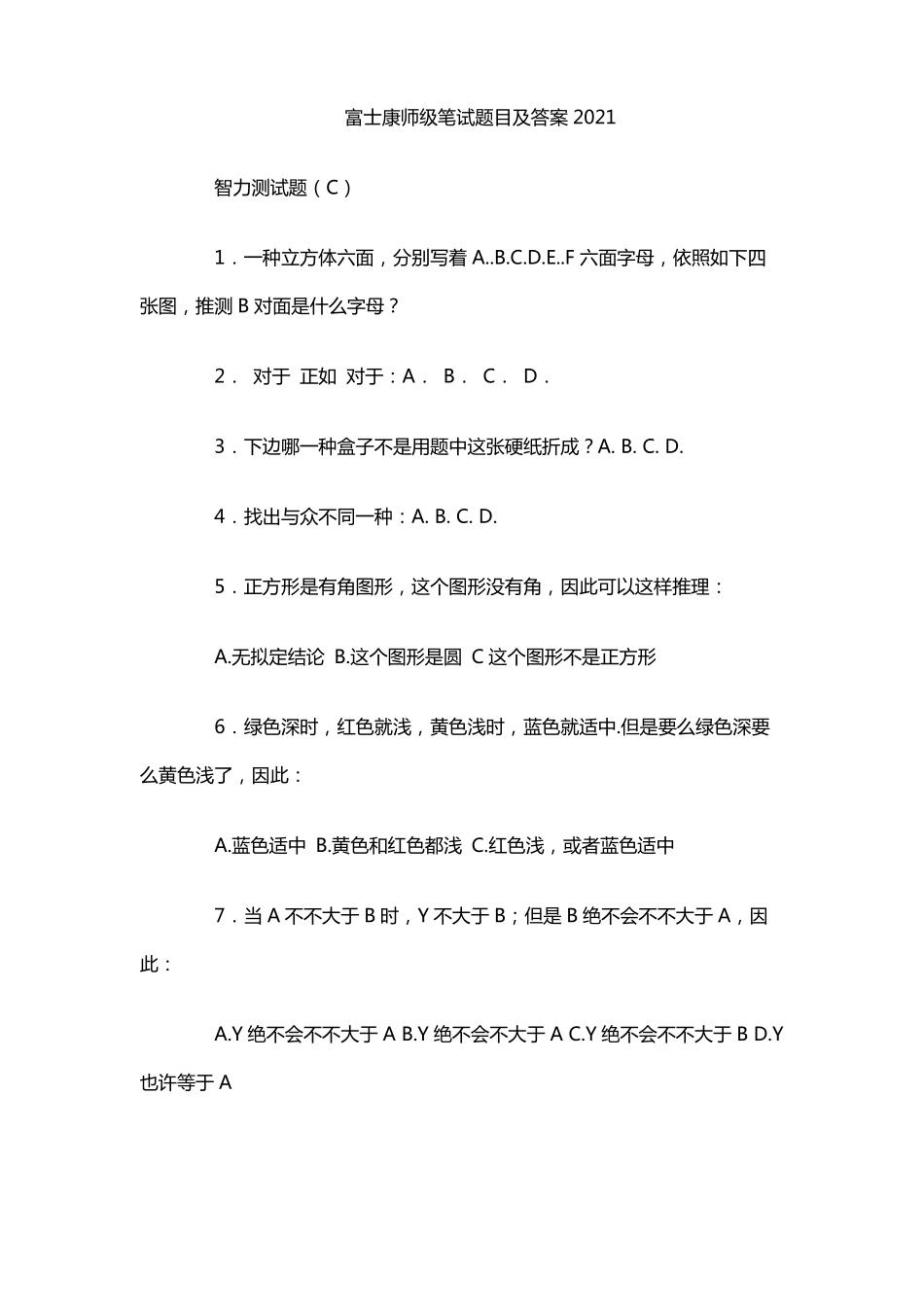 富士康师级笔试题目及答案 2021

智力测试题（C）

1．一种立方体六面，分别写着 A..B.C.D.E..F 六面字母，依照如下四张图，推测 B 对面是什么字母？

2． 对于 正如 对于：A． B． C． D．

3．下边哪一种盒子不是用题中这张硬纸折成？A. B. C. D.

4．找出与众不同一种：A. B. C. D.

5．正方形是有角图形，这个图形没有角，因此可以这样推理：

A.无拟定结论 B.这个图形是圆 C 这个图形不是正方形

6．绿色深时，红色就浅，黄色浅时，蓝色就适中.但是要么绿色深要么黄色浅了，因此：

A.蓝色适中 B.黄色和红色都浅 C.红色浅，或者蓝色适中

7．当 A 不不大于 B 时，Y 不大于 B；但是 B 绝不会不不大于 A，因此：

A.Y 绝不会不不大于 A B.Y 绝不会不大于 A C.Y 绝不会不不大于 B D.Y 也许等于 A